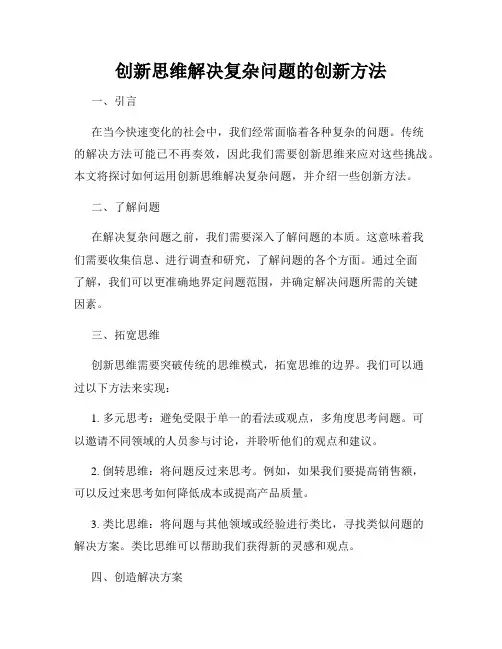 创新思维解决复杂问题的创新方法

一、引言

在当今快速变化的社会中，我们经常面临着各种复杂的问题。传统的解决方法可能已不再奏效，因此我们需要创新思维来应对这些挑战。本文将探讨如何运用创新思维解决复杂问题，并介绍一些创新方法。

二、了解问题

在解决复杂问题之前，我们需要深入了解问题的本质。这意味着我们需要收集信息、进行调查和研究，了解问题的各个方面。通过全面了解，我们可以更准确地界定问题范围，并确定解决问题所需的关键因素。

三、拓宽思维

创新思维需要突破传统的思维模式，拓宽思维的边界。我们可以通过以下方法来实现：

1. 多元思考：避免受限于单一的看法或观点，多角度思考问题。可以邀请不同领域的人员参与讨论，并聆听他们的观点和建议。

2. 倒转思维：将问题反过来思考。例如，如果我们要提高销售额，可以反过来思考如何降低成本或提高产品质量。

3. 类比思维：将问题与其他领域或经验进行类比，寻找类似问题的解决方案。类比思维可以帮助我们获得新的灵感和观点。

四、创造解决方案